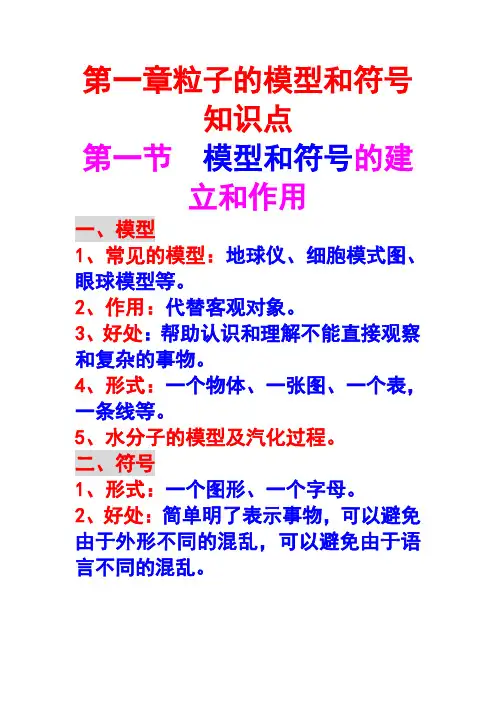 第一章粒子的模型和符号知识点

第一节 模型和符号的建立和作用

一、模型

1、常见的模型：地球仪、细胞模式图、眼球模型等。

2、作用：代替客观对象。

3、好处：帮助认识和理解不能直接观察和复杂的事物。

4、形式：一个物体、一张图、一个表，一条线等。

5、水分子的模型及汽化过程。

二、符号

1、形式：一个图形、一个字母。

2、好处：简单明了表示事物，可以避免由于外形不同的混乱，可以避免由于语言不同的混乱。